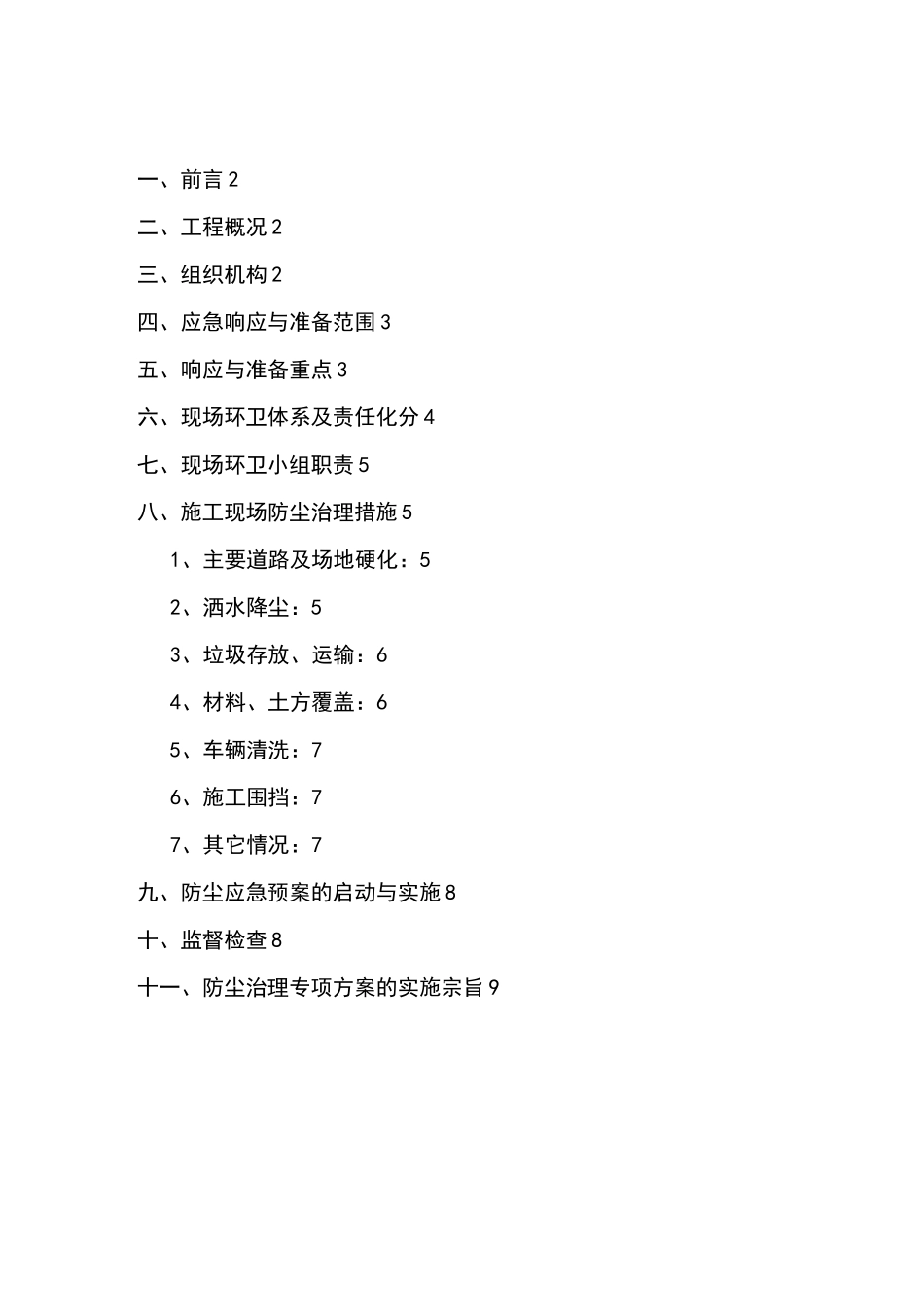 一、前言 2

二、工程概况 2

三、组织机构 2

四、应急响应与准备范围 3

五、响应与准备重点 3

六、现场环卫体系及责任化分 4

七、现场环卫小组职责 5

八、施工现场防尘治理措施 5

1、主要道路及场地硬化：5

2、洒水降尘：5

3、垃圾存放、运输：6

4、材料、土方覆盖：6

5、车辆清洗：7

6、施工围挡：7

7、其它情况：7

九、防尘应急预案的启动与实施 8

十、监督检查 8

十一、防尘治理专项方案的实施宗旨 9